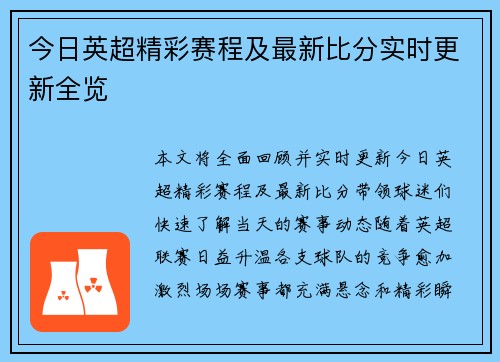 今日英超精彩赛程及最新比分实时更新全览

本文将全面回顾并实时更新今日英超精彩赛程及最新比分带领球迷们快速了解当天的赛事动态随着英超联赛日益升温各支球队的竞争愈加激烈场场赛事都充满悬念和精彩瞬